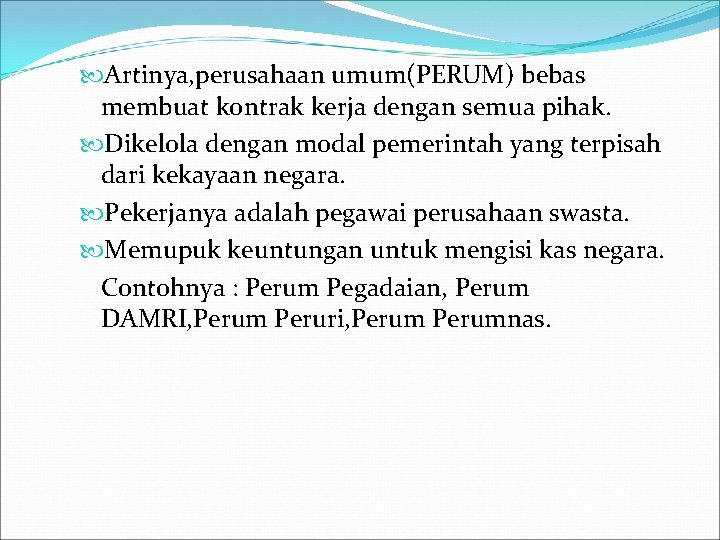 Artinya,perusahaan umum(PERUM) bebas membuat kontrak kerja dengan semua pihak.

Dikelola dengan modal pemerintah yang terpisah dari kekayaan negara.

Pekerjanya adalah pegawai perusahaan swasta.

Memupuk keuntungan untuk mengisi kas negara.

Contohnya : Perum Pegadaian, Perum DAMRI,Perum Peruri,Perum Perumnas.